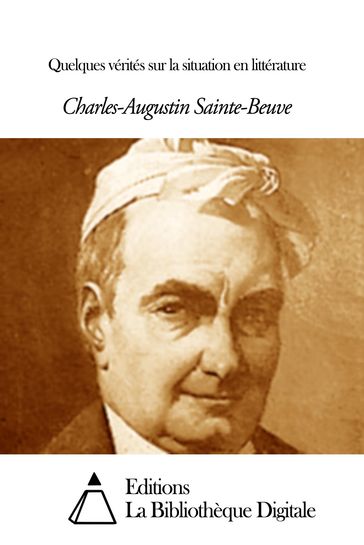 Quelques vérités sur la situation en littérature

Charles-Augustin Sainte-Beuve

Editions
La Bibliothèque Digitale